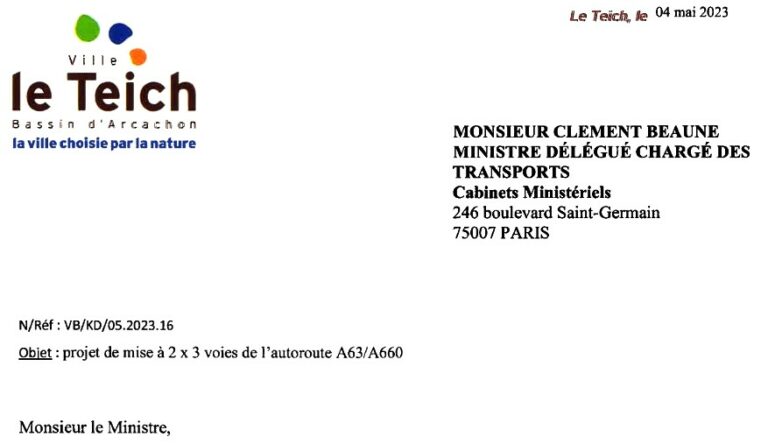 Ville
le Teich
Bassin d'Arcachon
la ville choisie par la nature

Le Teich, le 04 mai 2023

MONSIEUR CLEMENT BEAUNE
MINISTRE DÉLÉGUÉ CHARGÉ DES TRANSPORTS
Cabinets Ministériels
246 boulevard Saint-Germain
75007 PARIS

N/Réf : VB/KD/05.2023.16

Objet : projet de mise à 2 x 3 voies de l'autoroute A63/A660

Monsieur le Ministre,